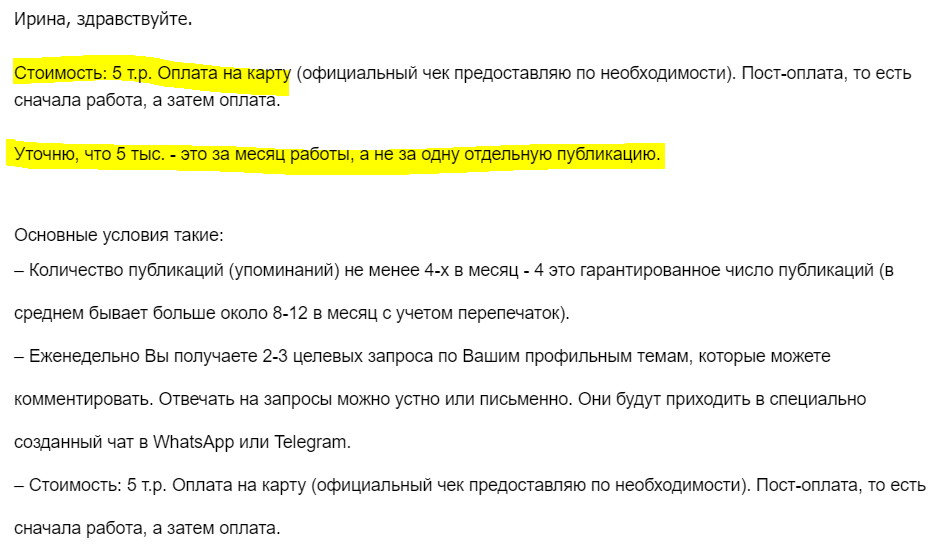 Ирина, здравствуйте.

Стоимость: 5 т.р. Оплата на карту (официальный чек предоставляю по необходимости). Пост-оплата, то есть сначала работа, а затем оплата.

Уточню, что 5 тыс. - это за месяц работы, а не за одну отдельную публикацию.

Основные условия такие:
– Количество публикаций (упоминаний) не менее 4-х в месяц - 4 это гарантированное число публикаций (в среднем бывает больше около 8-12 в месяц с учетом перепечаток).
– Еженедельно Вы получаете 2-3 целевых запроса по Вашим профильным темам, которые можете комментировать. Отвечать на запросы можно устно или письменно. Они будут приходить в специально созданный чат в WhatsApp или Telegram.
– Стоимость: 5 т.р. Оплата на карту (официальный чек предоставляю по необходимости). Пост-оплата, то есть сначала работа, а затем оплата.